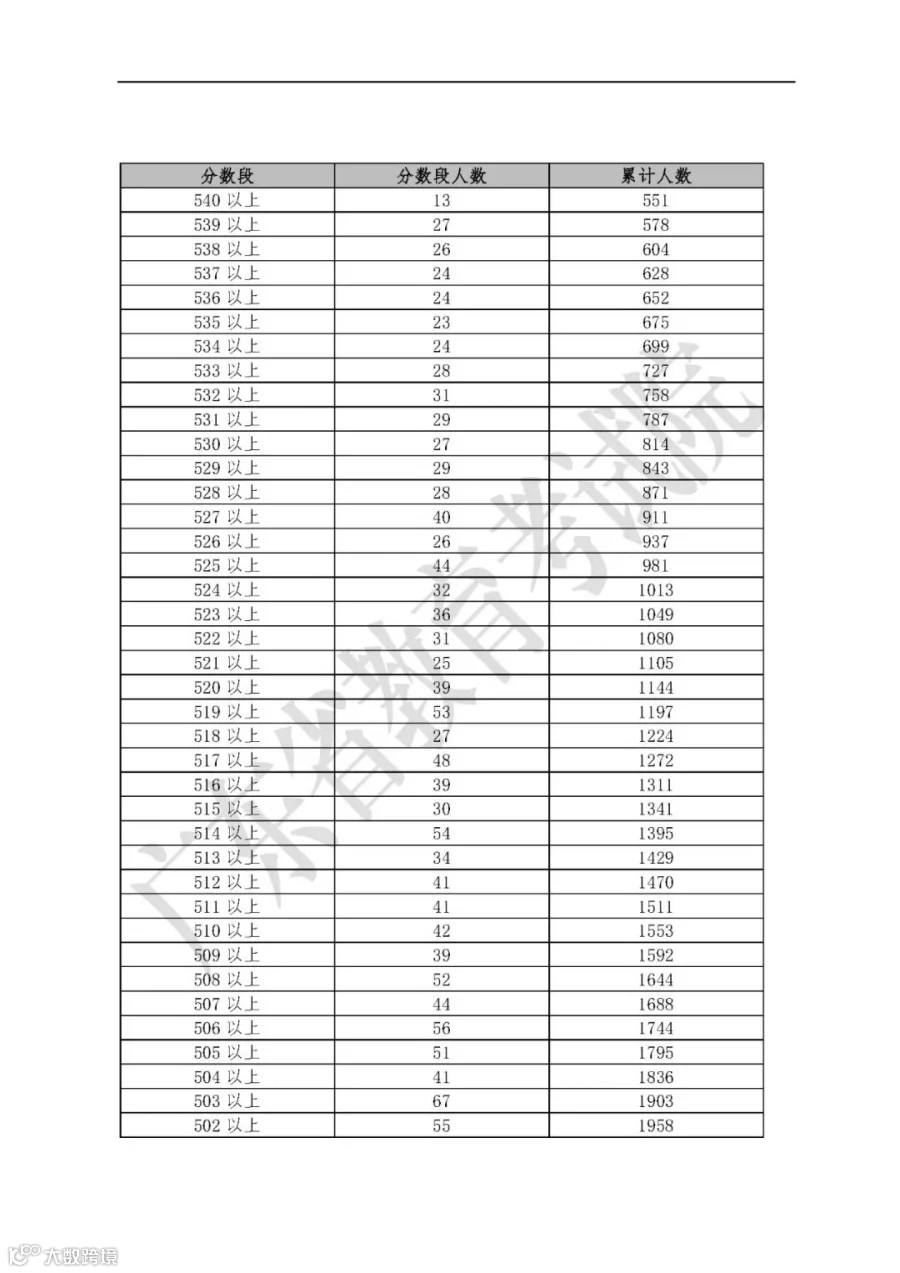 | 分数段 | 分数段人数 | 累计人数 |
|---|---|---|
| 540 以上 | 13 | 551 |
| 539 以上 | 27 | 578 |
| 538 以上 | 26 | 604 |
| 537 以上 | 24 | 628 |
| 536 以上 | 24 | 652 |
| 535 以上 | 23 | 675 |
| 534 以上 | 24 | 699 |
| 533 以上 | 28 | 727 |
| 532 以上 | 31 | 758 |
| 531 以上 | 29 | 787 |
| 530 以上 | 27 | 814 |
| 529 以上 | 29 | 843 |
| 528 以上 | 28 | 871 |
| 527 以上 | 40 | 911 |
| 526 以上 | 26 | 937 |
| 525 以上 | 44 | 981 |
| 524 以上 | 32 | 1013 |
| 523 以上 | 36 | 1049 |
| 522 以上 | 31 | 1080 |
| 521 以上 | 25 | 1105 |
| 520 以上 | 39 | 1144 |
| 519 以上 | 53 | 1197 |
| 518 以上 | 27 | 1224 |
| 517 以上 | 48 | 1272 |
| 516 以上 | 39 | 1311 |
| 515 以上 | 30 | 1341 |
| 514 以上 | 54 | 1395 |
| 513 以上 | 34 | 1429 |
| 512 以上 | 41 | 1470 |
| 511 以上 | 41 | 1511 |
| 510 以上 | 42 | 1553 |
| 509 以上 | 39 | 1592 |
| 508 以上 | 52 | 1644 |
| 507 以上 | 44 | 1688 |
| 506 以上 | 56 | 1744 |
| 505 以上 | 51 | 1795 |
| 504 以上 | 41 | 1836 |
| 503 以上 | 67 | 1903 |
| 502 以上 | 55 | 1958 |

广东省教育考试院

大数跨境